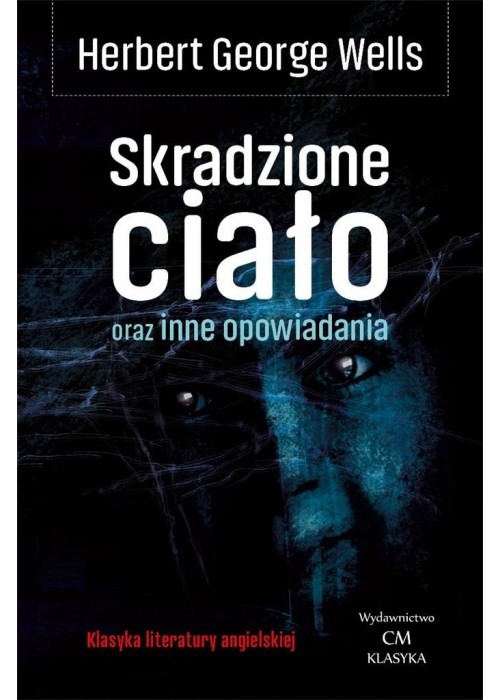 Herbert George Wells

Skradzione ciało

oraz inne opowiadania

Klasyka literatury angielskiej

Wydawnictwo
CM
KLASYKA